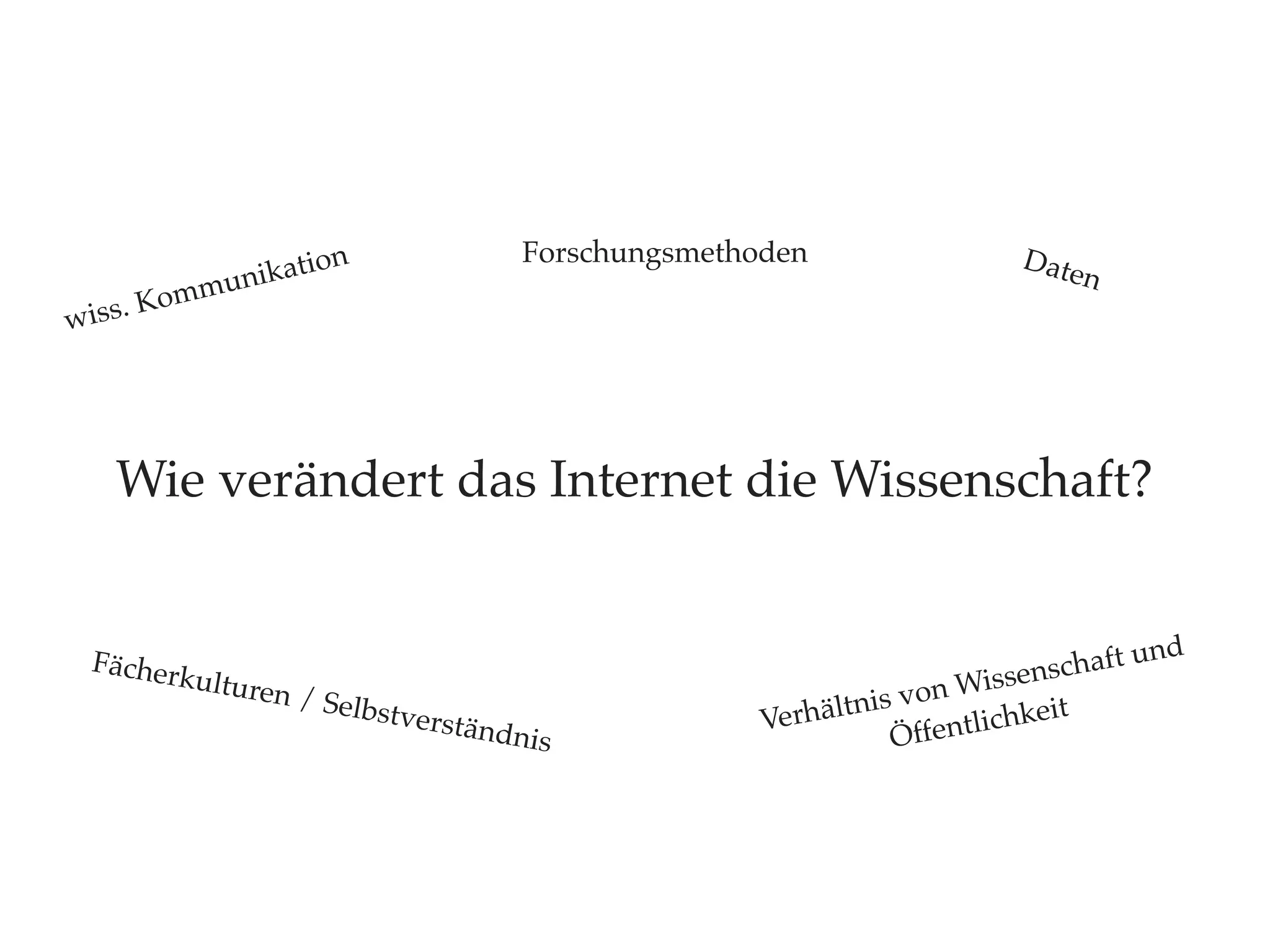 wiss. Kommunikation

Forschungsmethoden

Daten

Wie verändert das Internet die Wissenschaft?

Fächerkulturen / Selbstverständnis

Verhältnis von Wissenschaft und Öffentlichkeit